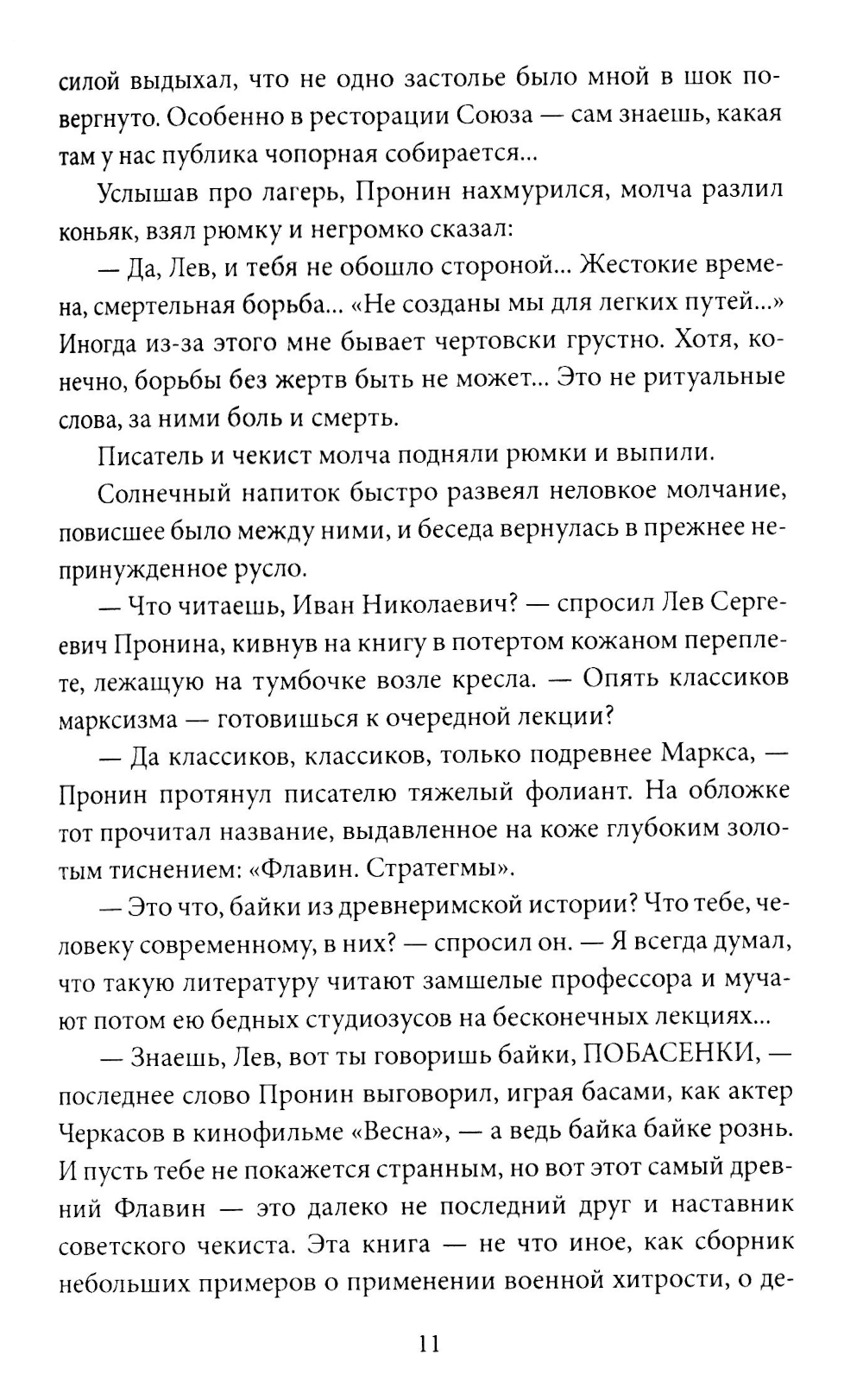 силой выдыхал, что не одно застолье было мной в шок повергнуто. Особенно в ресторации Союза — сам знаешь, какая там у нас публика чопорная собирается...

Услышав про лагерь, Пронин нахмурился, молча разлил коньяк, взял рюмку и негромко сказал:

— Да, Лев, и тебя не обошло стороной... Жестокие времена, смертельная борьба... «Не созданы мы для легких путей...» Иногда из-за этого мне бывает чертовски грустно. Хотя, конечно, борьбы без жертв быть не может... Это не ритуальные слова, за ними боль и смерть.

Писатель и чекист молча подняли рюмки и выпили.

Солнечный напиток быстро развеял неловкое молчание, повисшее было между ними, и беседа вернулась в прежнее непринужденное русло.

— Что читаешь, Иван Николаевич? — спросил Лев Сергеевич Пронина, кивнув на книгу в потертом кожаном переплете, лежащую на тумбочке возле кресла. — Опять классиков марксизма — готовишься к очередной лекции?

— Да классиков, классиков, только подревнее Маркса, — Пронин протянул писателю тяжелый фолиант. На обложке тот прочитал название, выдавленное на коже глубоким золотым тиснением: «Флавин. Стратегмы».

— Это что, байки из древнеримской истории? Что тебе, человеку современному, в них? — спросил он. — Я всегда думал, что такую литературу читают замшелые профессора и мучают потом ею бедных студиозусов на бесконечных лекциях...

— Знаешь, Лев, вот ты говоришь байки, ПОБАСЕНКИ, — последнее слово Пронин выговорил, играя басами, как актер Черкасов в кинофильме «Весна», — а ведь байка байке рознь. И пусть тебе не покажется странным, но вот этот самый древний Флавин — это далеко не последний друг и наставник советского чекиста. Эта книга — не что иное, как сборник небольших примеров о применении военной хитрости, о де-

11